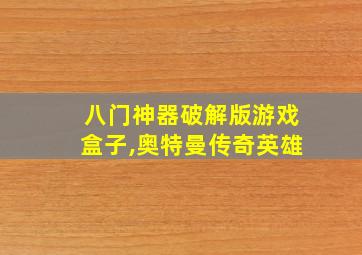 八门神器破解版游戏盒子,奥特曼传奇英雄